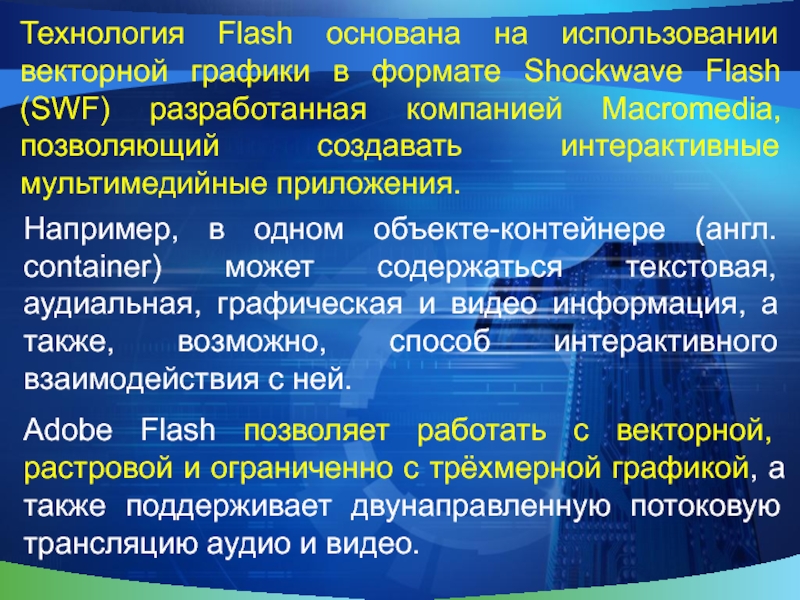 Технология Flash основана на использовании векторной графики в формате Shockwave Flash (SWF) разработанная компанией Macromedia, позволяющий создавать интерактивные мультимедийные приложения.

Например, в одном объекте-контейнере (англ. container) может содержаться текстовая, аудиальная, графическая и видео информация, а также, возможно, способ интерактивного взаимодействия с ней.

Adobe Flash позволяет работать с векторной, растровой и ограниченно с трёхмерной графикой, а также поддерживает двунаправленную потоковую трансляцию аудио и видео.